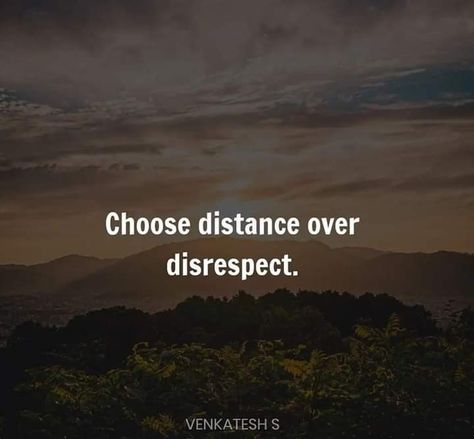 Choose distance over disrespect.

VENKATESH S